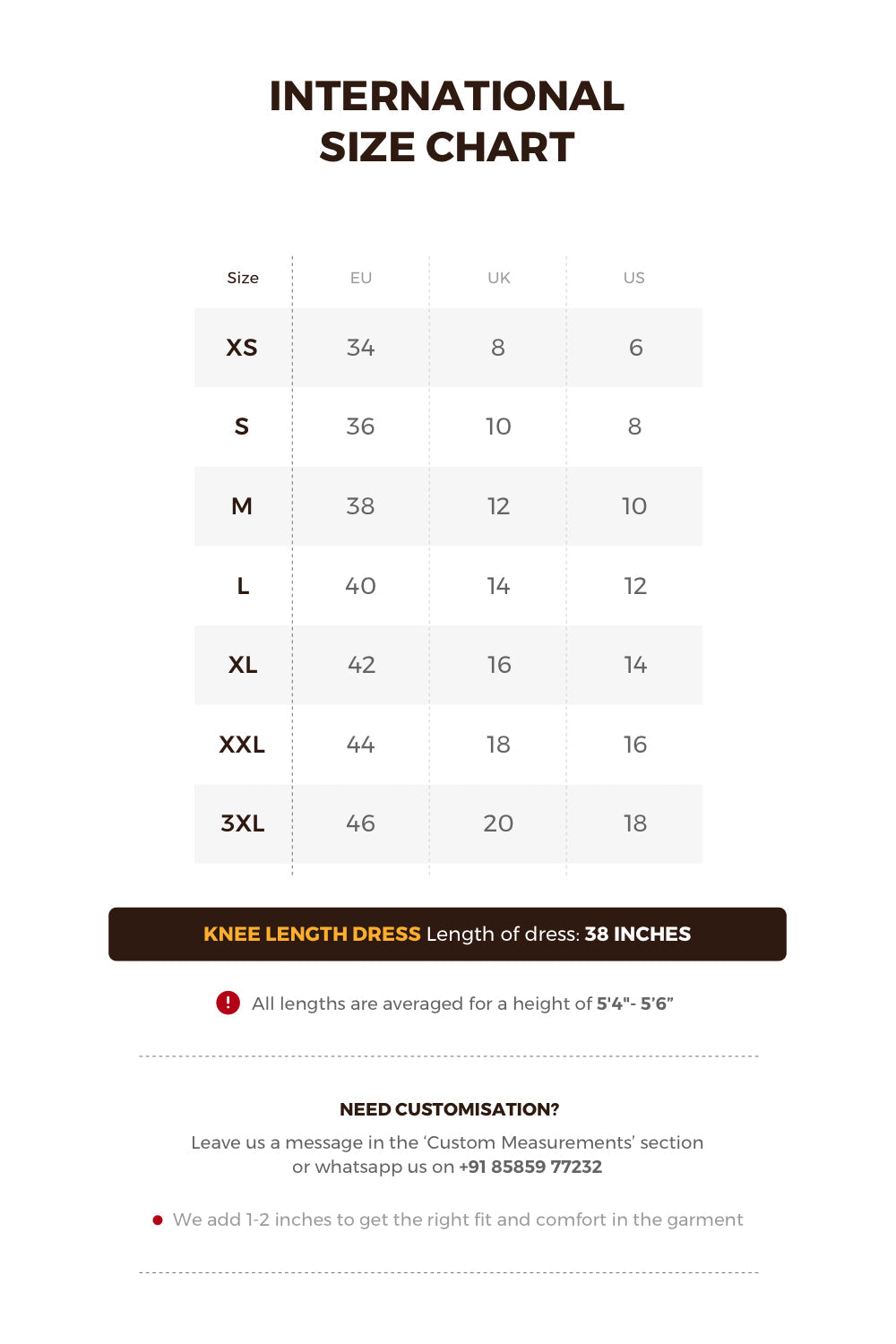 INTERNATIONAL SIZE CHART

| Size | EU | UK | US |
|---|---|---|---|
| XS | 34 | 8 | 6 |
| S | 36 | 10 | 8 |
| M | 38 | 12 | 10 |
| L | 40 | 14 | 12 |
| XL | 42 | 16 | 14 |
| XXL | 44 | 18 | 16 |
| 3XL | 46 | 20 | 18 |

KNEE LENGTH DRESS Length of dress: 38 INCHES

! All lengths are averaged for a height of 5'4"- 5'6”

NEED CUSTOMISATION?

Leave us a message in the ‘Custom Measurements’ section or whatsapp us on +91 85859 77232

We add 1-2 inches to get the right fit and comfort in the garment